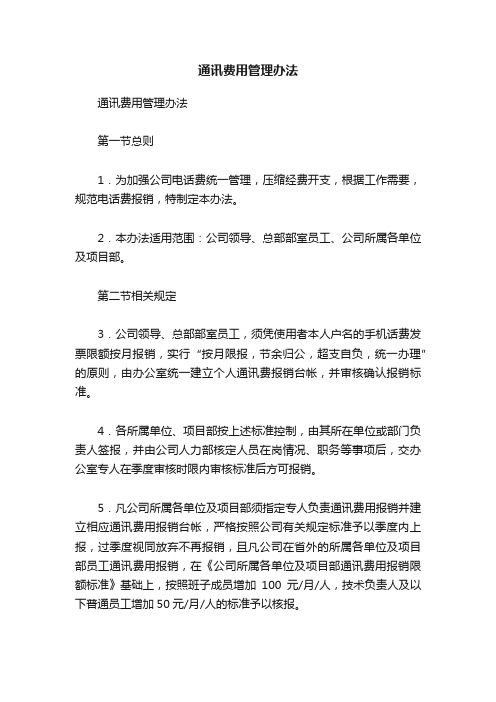 通讯费用管理办法

通讯费用管理办法

第一节总则

1．为加强公司电话费统一管理，压缩经费开支，根据工作需要，规范电话费报销，特制定本办法。

2．本办法适用范围：公司领导、总部部室员工、公司所属各单位及项目部。

第二节相关规定

3．公司领导、总部部室员工，须凭使用者本人户名的手机话费发票限额按月报销，实行“按月限报，节余归公，超支自负，统一办理”的原则，由办公室统一建立个人通讯费报销台帐，并审核确认报销标准。

4．各所属单位、项目部按上述标准控制，由其所在单位或部门负责人签报，并由公司人力部核定人员在岗情况、职务等事项后，交办公室专人在季度审核时限内审核标准后方可报销。

5．凡公司所属各单位及项目部须指定专人负责通讯费用报销并建立相应通讯费用报销台帐，严格按照公司有关规定标准予以季度内上报，过季度视同放弃不再报销，且凡公司在省外的所属各单位及项目部员工通讯费用报销，在《公司所属各单位及项目部通讯费用报销限额标准》基础上，按照班子成员增加 100 元/月/人，技术负责人及以下普通员工增加 50 元/月/人的标准予以核报。